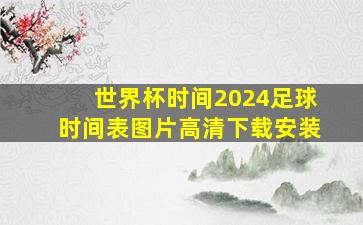 世界杯时间2024足球
时间表图片高清下载安装